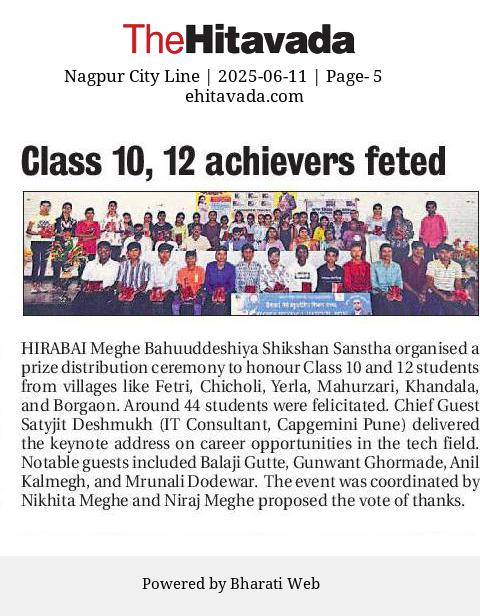 TheHitavada

Nagpur City Line | 2025-06-11 | Page- 5
ehitavada.com

Class 10, 12 achievers feted

HIRABAI Meghe Bahuuddeshiya Shikshan Sanstha organised a prize distribution ceremony to honour Class 10 and 12 students from villages like Fetri, Chicholi, Yerla, Mahurzari, Khandala, and Borgaon. Around 44 students were felicitated. Chief Guest Satyjit Deshmukh (IT Consultant, Capgemini Pune) delivered the keynote address on career opportunities in the tech field. Notable guests included Balaji Gutte, Gunwant Ghormade, Anil Kalmegh, and Mrunali Dodewar. The event was coordinated by Nikhita Meghe and Niraj Meghe proposed the vote of thanks.

Powered by Bharati Web